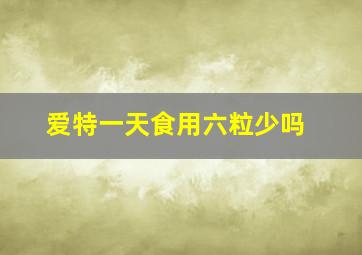 爱特一天食用六粒少吗